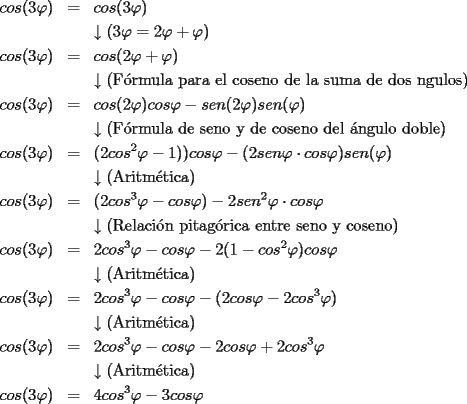 $cos(3\varphi) = cos(3\varphi)$

$\downarrow (3\varphi = 2\varphi + \varphi)$

$cos(3\varphi) = cos(2\varphi + \varphi)$

$\downarrow$ (Fórmula para el coseno de la suma de dos ngulos)

$cos(3\varphi) = cos(2\varphi)cos\varphi - sen(2\varphi)sen(\varphi)$

$\downarrow$ (Fórmula de seno y de coseno del ángulo doble)

$cos(3\varphi) = (2cos^2\varphi - 1))cos\varphi - (2sen\varphi \cdot cos\varphi)sen(\varphi)$

$\downarrow$ (Aritmética)

$cos(3\varphi) = (2cos^3\varphi - cos\varphi) - 2sen^2\varphi \cdot cos\varphi$

$\downarrow$ (Relación pitagórica entre seno y coseno)

$cos(3\varphi) = 2cos^3\varphi - cos\varphi - 2(1 - cos^2\varphi)cos\varphi$

$\downarrow$ (Aritmética)

$cos(3\varphi) = 2cos^3\varphi - cos\varphi - (2cos\varphi - 2cos^3\varphi)$

$\downarrow$ (Aritmética)

$cos(3\varphi) = 2cos^3\varphi - cos\varphi - 2cos\varphi + 2cos^3\varphi$

$\downarrow$ (Aritmética)

$cos(3\varphi) = 4cos^3\varphi - 3cos\varphi$